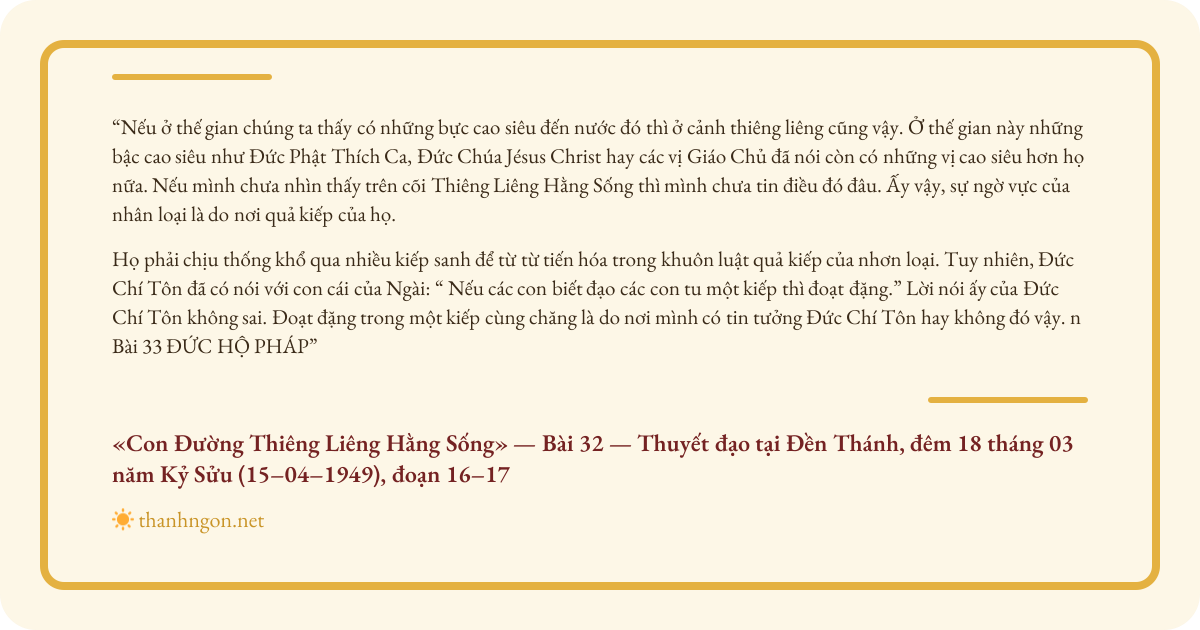 “Nếu ở thế gian chúng ta thấy có những bực cao siêu đến nước đó thì ở cảnh thiêng liêng cũng vậy. Ở thế gian này những bậc cao siêu như Đức Phật Thích Ca, Đức Chúa Jésus Christ hay các vị Giáo Chủ đã nói còn có những vị cao siêu hơn họ nữa. Nếu mình chưa nhìn thấy trên cõi Thiêng Liêng Hằng Sống thì mình chưa tin điều đó đâu. Ấy vậy, sự ngờ vực của nhân loại là do nơi quả kiếp của họ.

Họ phải chịu thống khổ qua nhiều kiếp sanh để từ từ tiến hóa trong khuôn luật quả kiếp của nhơn loại. Tuy nhiên, Đức Chí Tôn đã có nói với con cái của Ngài: “ Nếu các con biết đạo các con tu một kiếp thì đoạt đặng.” Lời nói ấy của Đức Chí Tôn không sai. Đoạt đặng trong một kiếp cùng chăng là do nơi mình có tin tưởng Đức Chí Tôn hay không đó vậy. n Bài 33 ĐỨC HỘ PHÁP”

«Con Đường Thiêng Liêng Hằng Sống» — Bài 32 — Thuyết đạo tại Đền Thánh, đêm 18 tháng 03 năm Kỷ Sửu (15–04–1949), đoạn 16–17

thanhngon.net